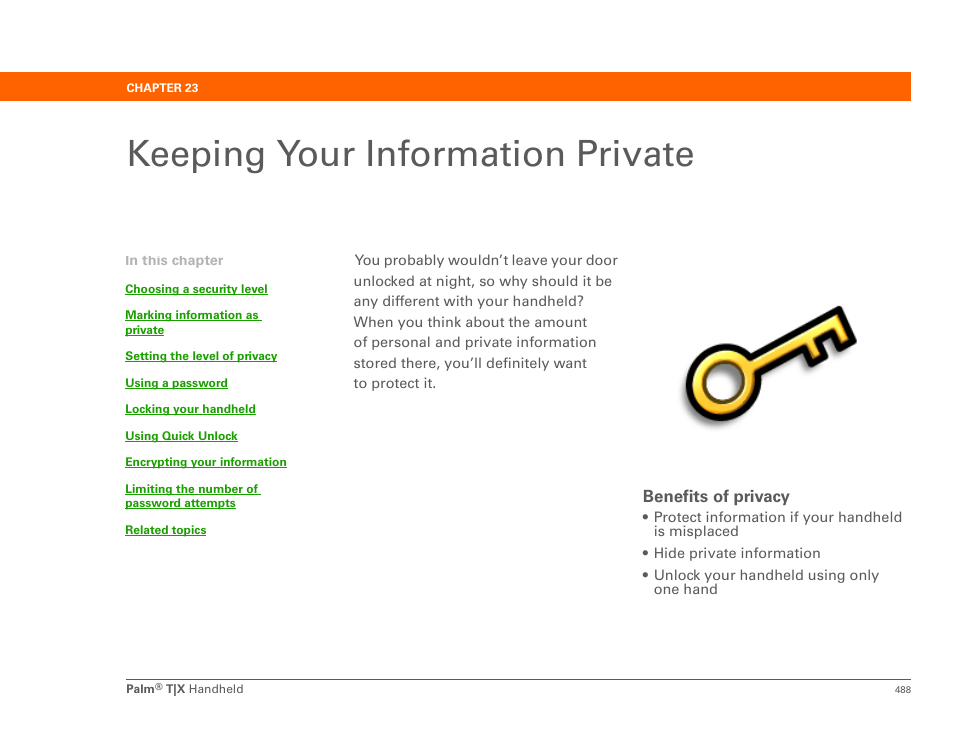 CHAPTER 23

Keeping Your Information Private

In this chapter

Choosing a security level

Marking information as private

Setting the level of privacy

Using a password

Locking your handheld

Using Quick Unlock

Encrypting your information

Limiting the number of password attempts

Related topics

You probably wouldn't leave your door unlocked at night, so why should it be any different with your handheld? When you think about the amount of personal and private information stored there, you'll definitely want to protect it.

Benefits of privacy

• Protect information if your handheld is misplaced

• Hide private information

• Unlock your handheld using only one hand

Palm® T|X Handheld

488